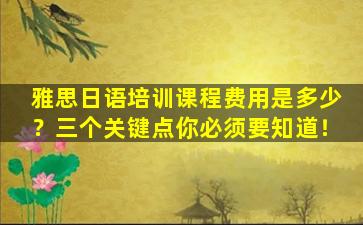 雅思日语培训课程费用是多少？三个关键点你必须要知道！